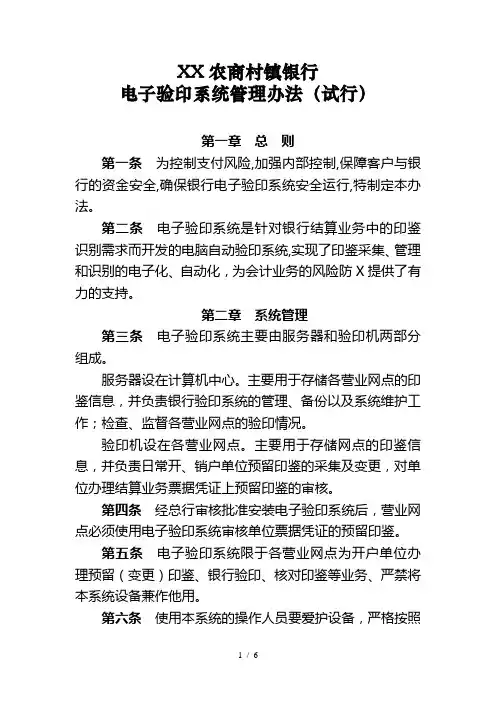 XX 农商村镇银行
电子验印系统管理办法（试行）

第一章　总　则

第一条　为控制支付风险,加强内部控制,保障客户与银行的资金安全,确保银行电子验印系统安全运行,特制定本办法。

第二条　电子验印系统是针对银行结算业务中的印鉴识别需求而开发的电脑自动验印系统,实现了印鉴采集、管理和识别的电子化、自动化，为会计业务的风险防 X 提供了有力的支持。

第二章　系统管理

第三条　电子验印系统主要由服务器和验印机两部分组成。

服务器设在计算机中心。主要用于存储各营业网点的印鉴信息，并负责银行验印系统的管理、备份以及系统维护工作；检查、监督各营业网点的验印情况。

验印机设在各营业网点。主要用于存储网点的印鉴信息，并负责日常开、销户单位预留印鉴的采集及变更，对单位办理结算业务票据凭证上预留印鉴的审核。

第四条　经总行审核批准安装电子验印系统后，营业网点必须使用电子验印系统审核单位票据凭证的预留印鉴。

第五条　电子验印系统限于各营业网点为开户单位办理预留（变更）印鉴、银行验印、核对印鉴等业务、严禁将本系统设备兼作他用。

第六条　使用本系统的操作人员要爱护设备，严格按照

1 / 6